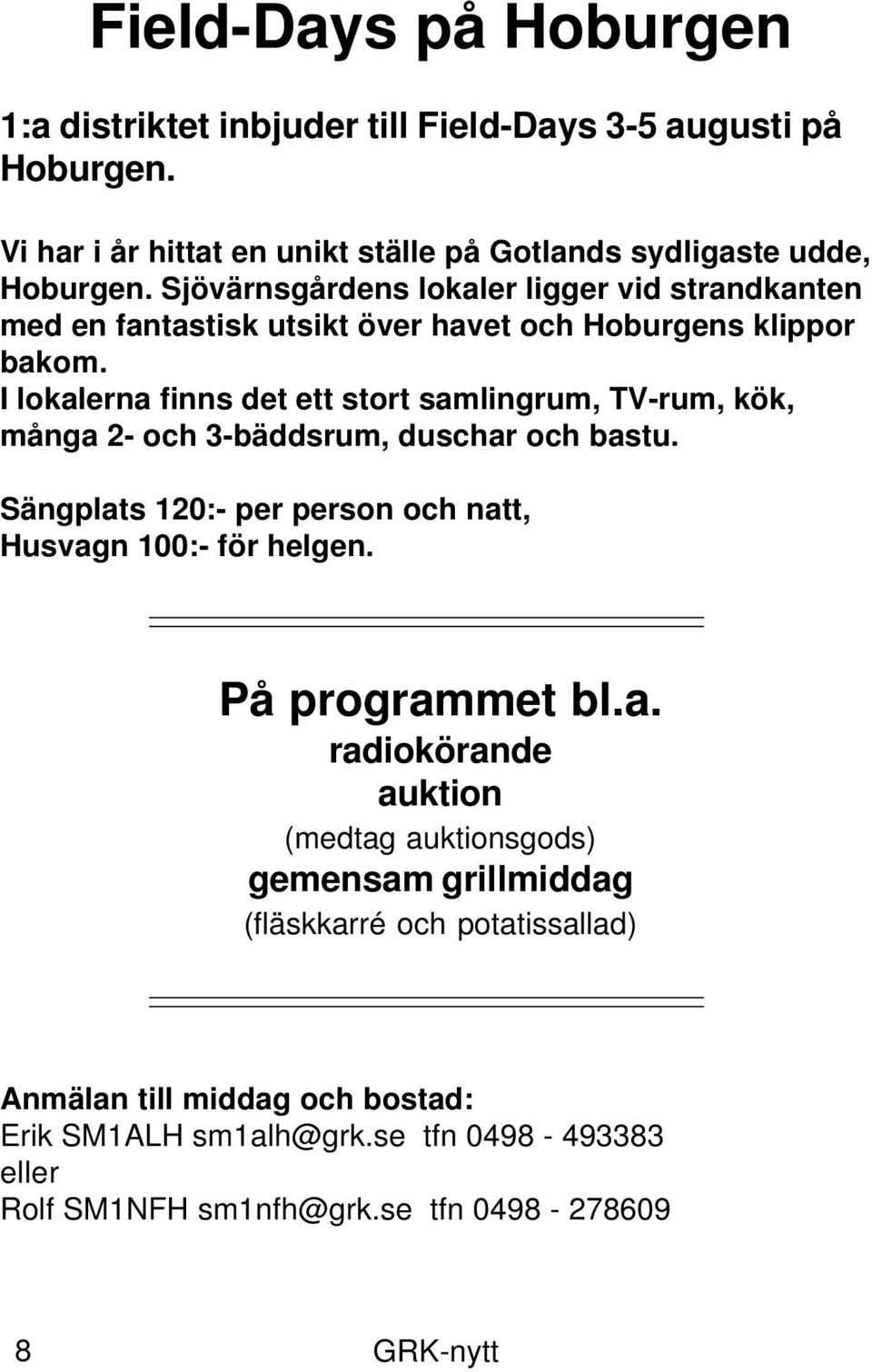 Field-Days på Hoburgen

1:a distriktet inbjuder till Field-Days 3-5 augusti på Hoburgen.

Vi har i år hittat en unikt ställe på Gotlands sydligaste udde, Hoburgen. Sjövärnsgårdens lokaler ligger vid strandkanten med en fantastisk utsikt över havet och Hoburgens klippor bakom.
I lokalerna finns det ett stort samlingrum, TV-rum, kök, många 2- och 3-bäddsrum, duschar och bastu.

Sängplats 120:- per person och natt,
Husvagn 100:- för helgen.

På programmet bl.a.
radiokörande
auktion
(medtag auktionsgods)
gemensam grillmiddag
(fläskkarré och potatissallad)

Anmälan till middag och bostad:
Erik SM1ALH sm1alh@grk.se tfn 0498 - 493383
eller
Rolf SM1NFH sm1nfh@grk.se tfn 0498 - 278609

8 GRK-nytt